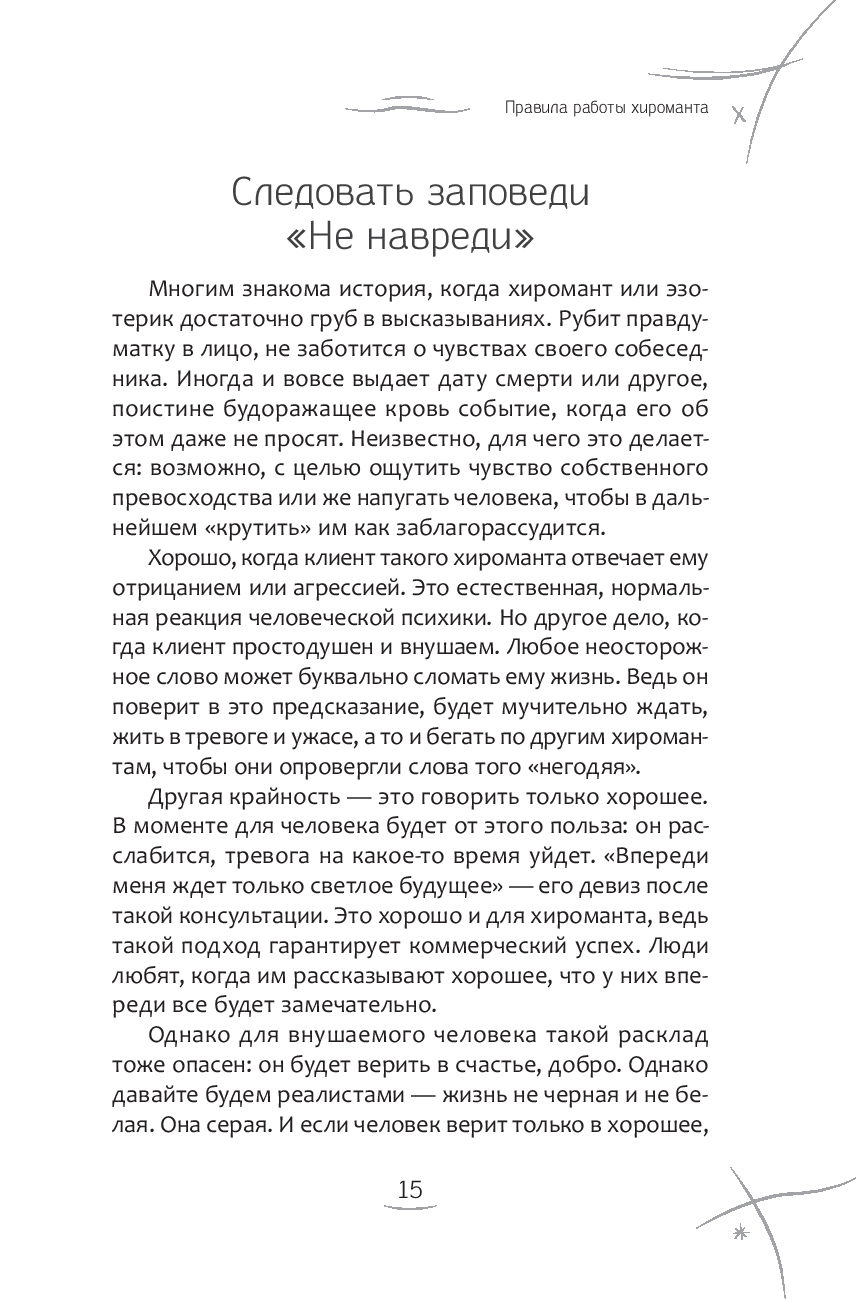 Правила работы хироманта

Следовать заповеди «Не навреди»

Многим знакома история, когда хиромант или эзотерик достаточно груб в высказываниях. Рубит правду-матку в лицо, не заботится о чувствах своего собеседника. Иногда и вовсе выдает дату смерти или другое, поистине будоражащее кровь событие, когда его об этом даже не просят. Неизвестно, для чего это делается: возможно, с целью ощутить чувство собственного превосходства или же напугать человека, чтобы в дальнейшем «крутить» им как заблагорассудится.

Хорошо, когда клиент такого хироманта отвечает ему отрицанием или агрессией. Это естественная, нормальная реакция человеческой психики. Но другое дело, когда клиент простодушен и внушаем. Любое неосторожное слово может буквально сломать ему жизнь. Ведь он поверит в это предсказание, будет мучительно ждать, жить в тревоге и ужасе, а то и бегать по другим хиромантам, чтобы они опровергли слова того «негодяя».

Другая крайность — это говорить только хорошее. В моменте для человека будет от этого польза: он расслабится, тревога на какое-то время уйдет. «Впереди меня ждет только светлое будущее» — его девиз после такой консультации. Это хорошо и для хироманта, ведь такой подход гарантирует коммерческий успех. Люди любят, когда им рассказывают хорошее, что у них впереди все будет замечательно.

Однако для внушаемого человека такой расклад тоже опасен: он будет верить в счастье, добро. Однако давайте будем реалистами — жизнь не черная и не белая. Она серая. И если человек верит только в хорошее,

15